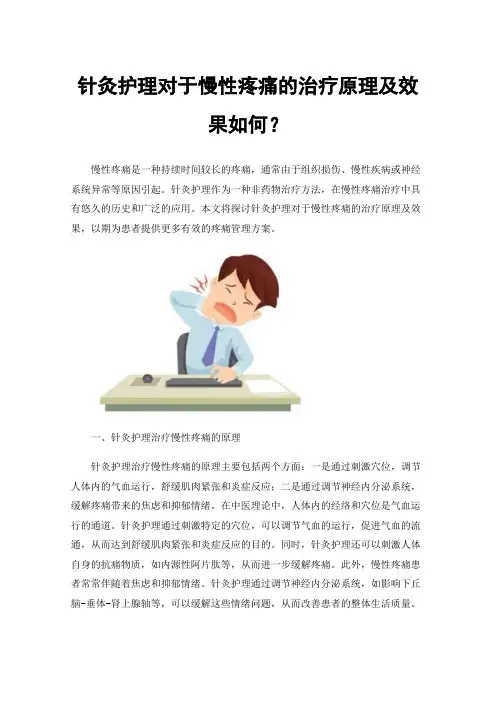 针灸护理对于慢性疼痛的治疗原理及效果如何？

慢性疼痛是一种持续时间较长的疼痛，通常由于组织损伤、慢性疾病或神经系统异常等原因引起。针灸护理作为一种非药物治疗方法，在慢性疼痛治疗中具有悠久的历史和广泛的应用。本文将探讨针灸护理对于慢性疼痛的治疗原理及效果，以期为患者提供更多有效的疼痛管理方案。

一、针灸护理治疗慢性疼痛的原理

针灸护理治疗慢性疼痛的原理主要包括两个方面：一是通过刺激穴位，调节人体内的气血运行，舒缓肌肉紧张和炎症反应；二是通过调节神经内分泌系统，缓解疼痛带来的焦虑和抑郁情绪。在中医理论中，人体内的经络和穴位是气血运行的通道。针灸护理通过刺激特定的穴位，可以调节气血的运行，促进气血的流通，从而达到舒缓肌肉紧张和炎症反应的目的。同时，针灸护理还可以刺激人体自身的抗痛物质，如内源性阿片肽等，从而进一步缓解疼痛。此外，慢性疼痛患者常常伴随着焦虑和抑郁情绪。针灸护理通过调节神经内分泌系统，如影响下丘脑-垂体-肾上腺轴等，可以缓解这些情绪问题，从而改善患者的整体生活质量。